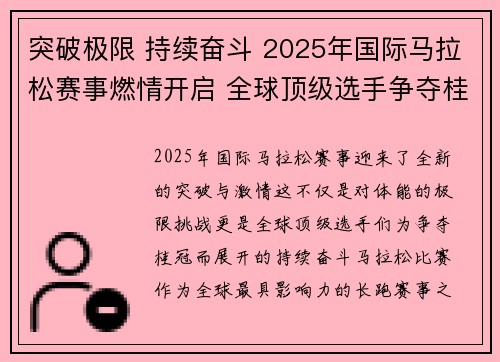 突破极限 持续奋斗 2025年国际马拉松赛事燃情开启 全球顶级选手争夺桂

2025年国际马拉松赛事迎来了全新的突破与激情这不仅是对体能的极限挑战更是全球顶级选手们为争夺桂冠而展开的持续奋斗马拉松比赛作为全球最具影响力的长跑赛事之